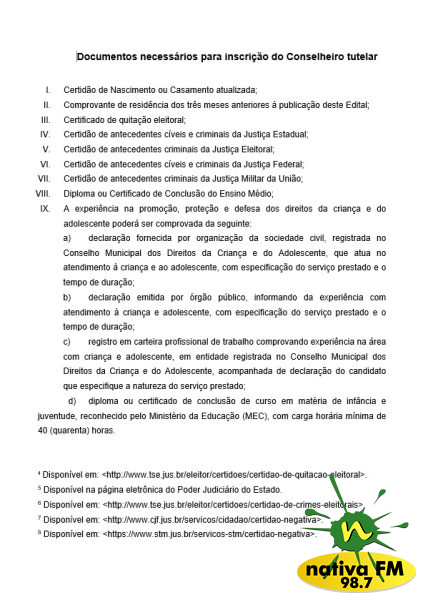 Documentos necessários para inscrição do Conselheiro tutelar

I. Certidão de Nascimento ou Casamento atualizada;
II. Comprovante de residência dos três meses anteriores à publicação deste Edital;
III. Certificado de quitação eleitoral;
IV. Certidão de antecedentes cíveis e criminais da Justiça Estadual;
V. Certidão de antecedentes criminais da Justiça Eleitoral;
VI. Certidão de antecedentes cíveis e criminais da Justiça Federal;
VII. Certidão de antecedentes criminais da Justiça Militar da União;
VIII. Diploma ou Certificado de Conclusão do Ensino Médio;
IX. A experiência na promoção, proteção e defesa dos direitos da criança e do adolescente poderá ser comprovada da seguinte:

a) declaração fornecida por organização da sociedade civil, registrada no Conselho Municipal dos Direitos da Criança e do Adolescente, que atua no atendimento à criança e ao adolescente, com especificação do serviço prestado e o tempo de duração;

b) declaração emitida por órgão público, informando da experiência com atendimento à criança e adolescente, com especificação do serviço prestado e o tempo de duração;

c) registro em carteira profissional de trabalho comprovando experiência na área com criança e adolescente, em entidade registrada no Conselho Municipal dos Direitos da Criança e do Adolescente, acompanhada de declaração do candidato que especifique a natureza do serviço prestado;

d) diploma ou certificado de conclusão de curso em matéria de infância e juventude, reconhecido pelo Ministério da Educação (MEC), com carga horária mínima de 40 (quarenta) horas.

⁴ Disponível em: <http://www.tse.jus.br/eleitor/certidoes/certidao-de-quitacao-eleitoral>.
⁵ Disponível na página eletrônica do Poder Judiciário do Estado.
⁶ Disponível em: <http://www.tse.jus.br/eleitor/certidoes/certidao-de-crimes-eleitorais>.
⁷ Disponível em: <http://www.cjf.jus.br/servicos/cidadao/certidao-negativa>.
⁸ Disponível em: <https://www.stm.jus.br/servicos-stm/certidao-negativa>.

n
nativa FM
98.7